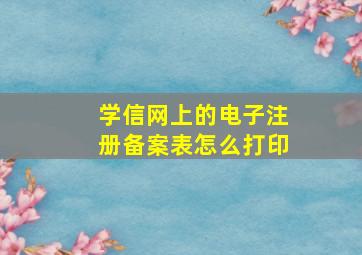 学信网上的电子注册备案表怎么打印